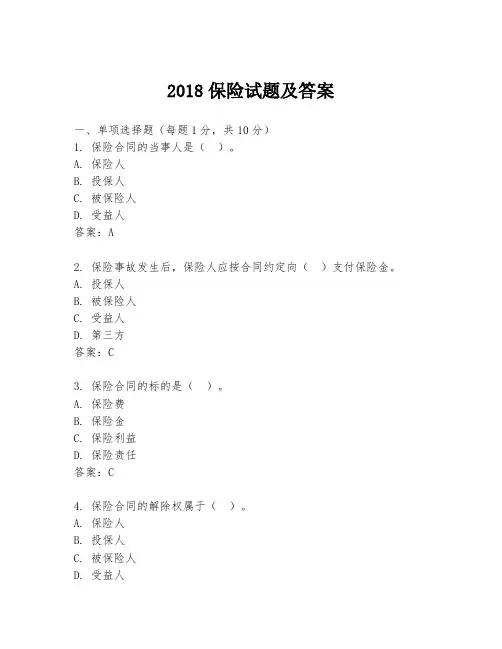 2018 保险试题及答案

一、单项选择题（每题 1 分，共 10 分）
1. 保险合同的当事人是（ ）。
A. 保险人
B. 投保人
C. 被保险人
D. 受益人
答案：A

2. 保险事故发生后，保险人应按合同约定向（ ）支付保险金。
A. 投保人
B. 被保险人
C. 受益人
D. 第三方
答案：C

3. 保险合同的标的是（ ）。
A. 保险费
B. 保险金
C. 保险利益
D. 保险责任
答案：C

4. 保险合同的解除权属于（ ）。
A. 保险人
B. 投保人
C. 被保险人
D. 受益人